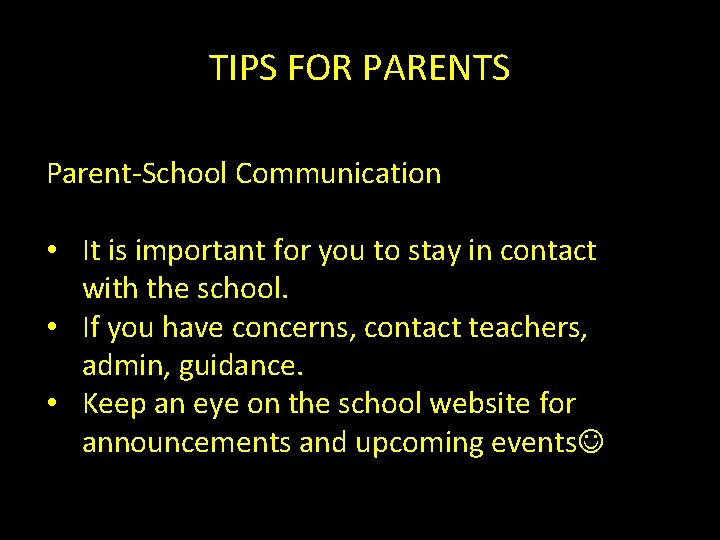 TIPS FOR PARENTS

Parent-School Communication

• It is important for you to stay in contact with the school.
• If you have concerns, contact teachers, admin, guidance.
• Keep an eye on the school website for announcements and upcoming events☺